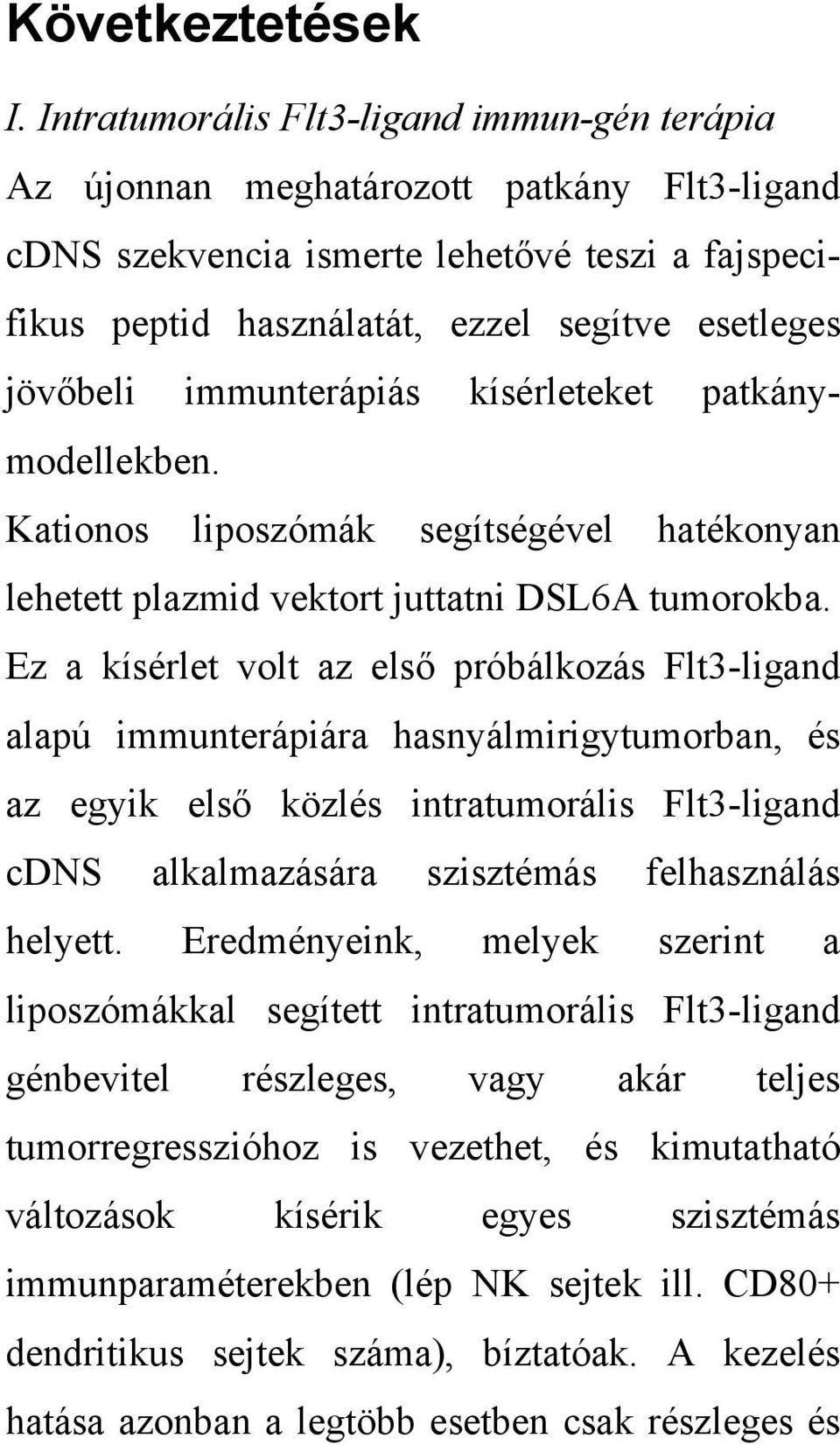 Következtetések

I. Intratumorális Flt3-ligand immun-gén terápia

Az újonnan meghatározott patkány Flt3-ligand cDNS szekvencia ismerte lehetővé teszi a fajspecifikus peptid használatát, ezzel segítve esetleges jövőbeli immunterápiás kísérleteket patkánymodellekben.

Kationos liposzómák segítségével hatékonyan lehetett plazmid vektort juttatni DSL6A tumorokba. Ez a kísérlet volt az első próbálkozás Flt3-ligand alapú immunterápiára hasnyálmirigytumorban, és az egyik első közlés intratumorális Flt3-ligand cDNS alkalmazására szisztémás felhasználás helyett. Eredményeink, melyek szerint a liposzómákkal segített intratumorális Flt3-ligand génbevitel részleges, vagy akár teljes tumorregresszióhoz is vezethet, és kimutatható változások kísérik egyes szisztémás immunparaméterekben (lép NK sejtek ill. CD80+ dendritikus sejtek száma), bíztatóak. A kezelés hatása azonban a legtöbb esetben csak részleges és